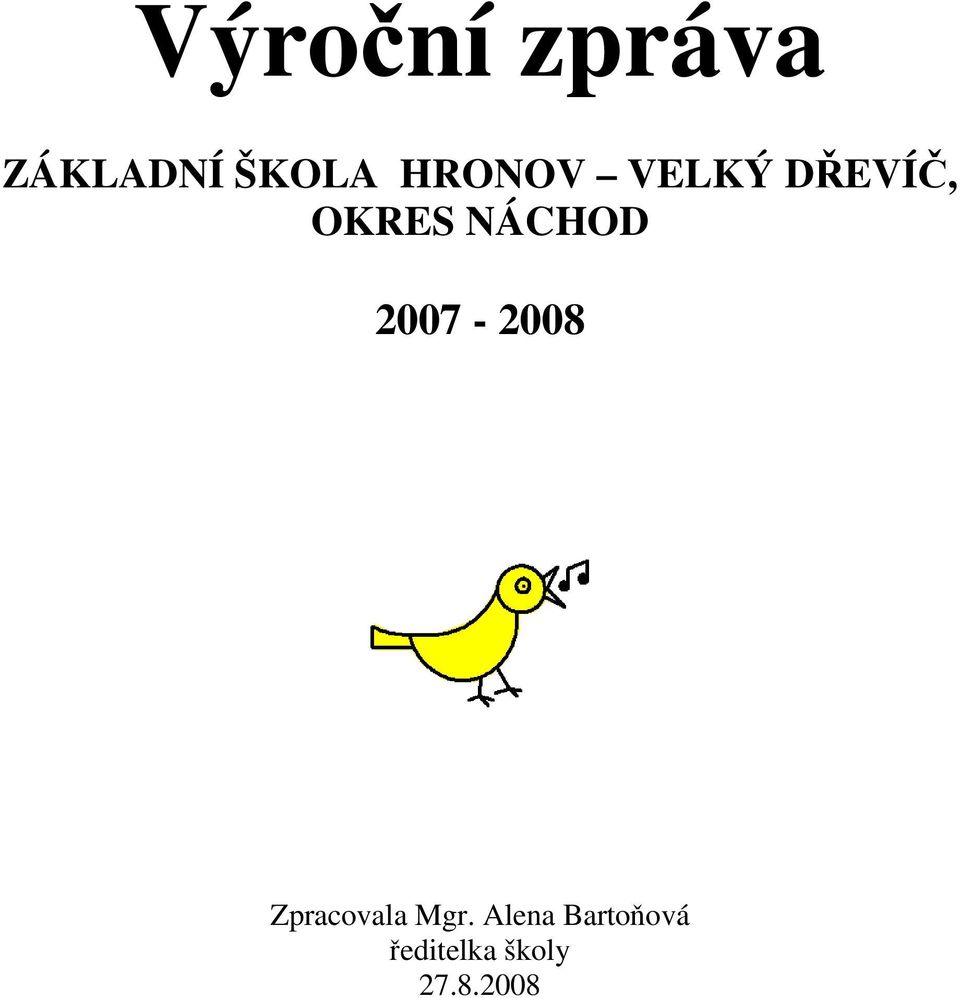 Výroční zpráva

ZÁKLADNÍ ŠKOLA HRONOV – VELKÝ DŘEVÍČ, OKRES NÁCHOD

2007 - 2008

Zpracovala Mgr. Alena Bartoňová
ředitelka školy
27.8.2008